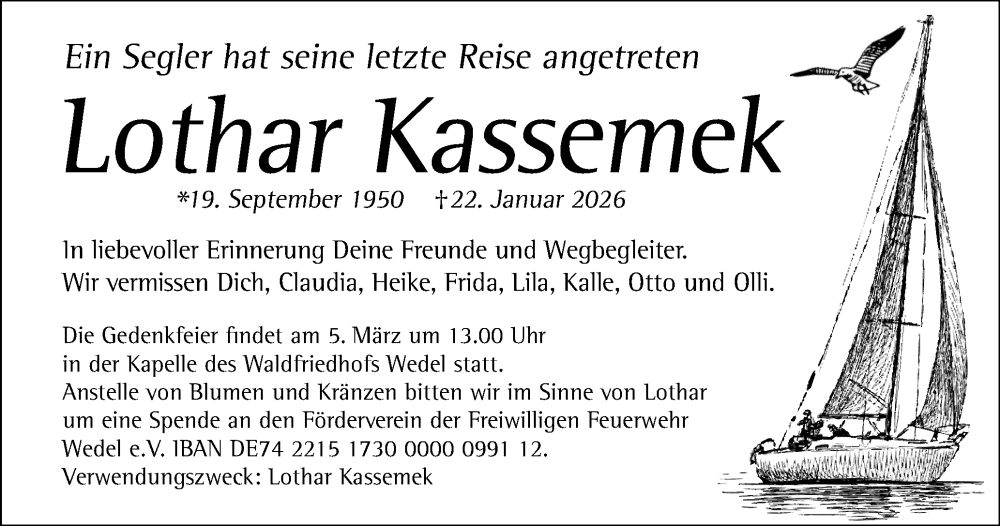 Ein Segler hat seine letzte Reise angetreten

Lothar Kassemek

*19. September 1950 †22. Januar 2026

In liebevoller Erinnerung Deine Freunde und Wegbegleiter.
Wir vermissen Dich, Claudia, Heike, Frida, Lila, Kalle, Otto und Olli.

Die Gedenkfeier findet am 5. März um 13.00 Uhr in der Kapelle des Waldfriedhofs Wedel statt.
Anstelle von Blumen und Kränzen bitten wir im Sinne von Lothar um eine Spende an den Förderverein der Freiwilligen Feuerwehr Wedel e.V. IBAN DE74 2215 1730 0000 0991 12.
Verwendungszweck: Lothar Kassemek